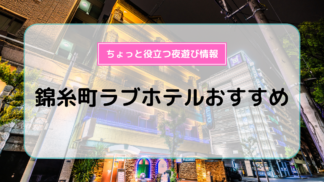 ちょっと役立つ夜遊び情報

錦糸町ラブホテルおすすめ